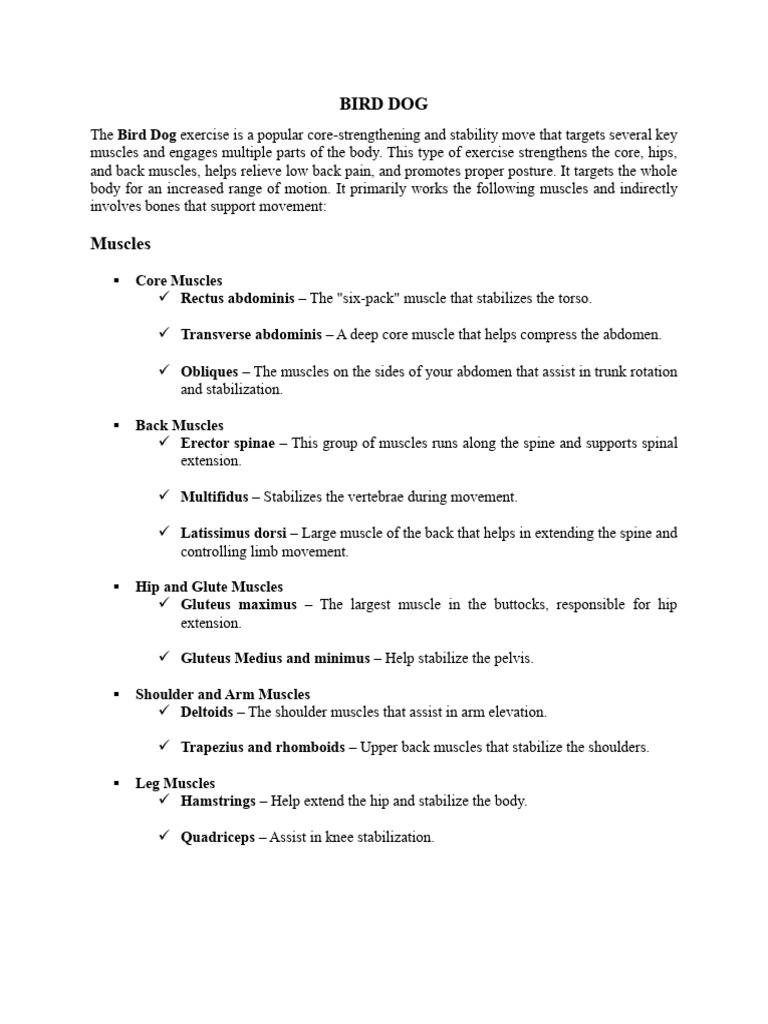 BIRD DOG

The Bird Dog exercise is a popular core-strengthening and stability move that targets several key muscles and engages multiple parts of the body. This type of exercise strengthens the core, hips, and back muscles, helps relieve low back pain, and promotes proper posture. It targets the whole body for an increased range of motion. It primarily works the following muscles and indirectly involves bones that support movement:

Muscles

• Core Muscles
✓ Rectus abdominis – The "six-pack" muscle that stabilizes the torso.

✓ Transverse abdominis – A deep core muscle that helps compress the abdomen.

✓ Obliques – The muscles on the sides of your abdomen that assist in trunk rotation and stabilization.

• Back Muscles
✓ Erector spinae – This group of muscles runs along the spine and supports spinal extension.

✓ Multifidus – Stabilizes the vertebrae during movement.

✓ Latissimus dorsi – Large muscle of the back that helps in extending the spine and controlling limb movement.

• Hip and Glute Muscles
✓ Gluteus maximus – The largest muscle in the buttocks, responsible for hip extension.

✓ Gluteus Medius and minimus – Help stabilize the pelvis.

• Shoulder and Arm Muscles
✓ Deltoids – The shoulder muscles that assist in arm elevation.

✓ Trapezius and rhomboids – Upper back muscles that stabilize the shoulders.

• Leg Muscles
✓ Hamstrings – Help extend the hip and stabilize the body.

✓ Quadriceps – Assist in knee stabilization.